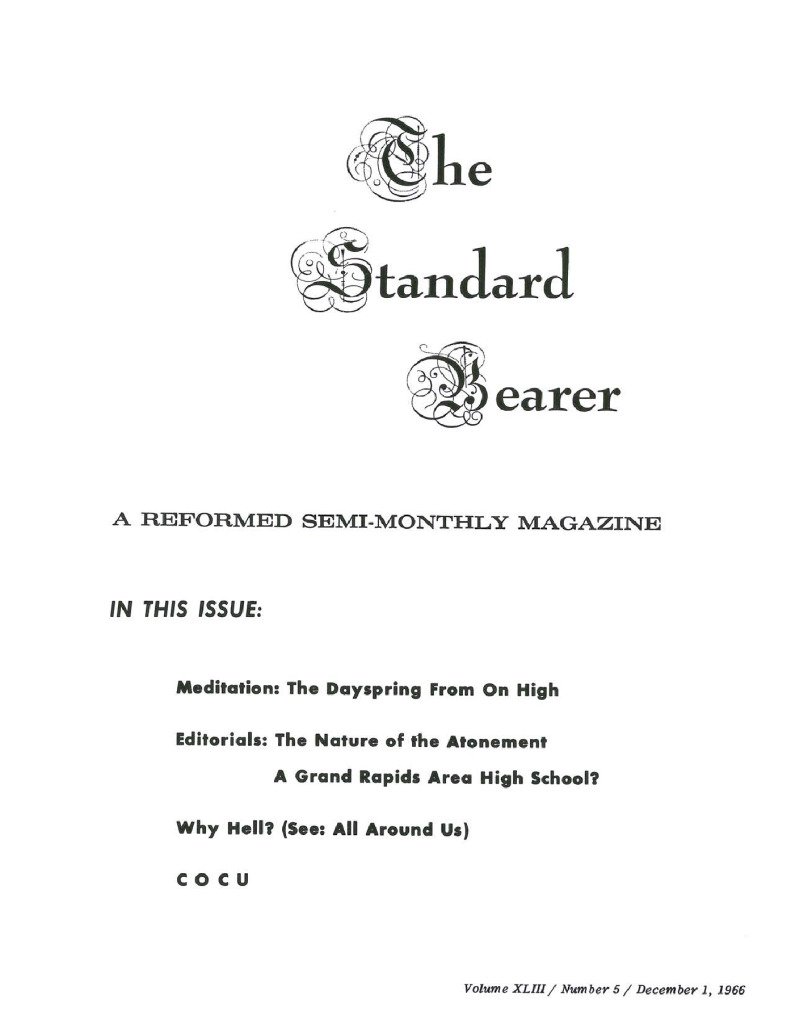 The Standard Bearer

A REFORMED SEMI-MONTHLY MAGAZINE

IN THIS ISSUE:

Meditation: The Dayspring From On High

Editorials: The Nature of the Atonement

A Grand Rapids Area High School?

Why Hell? (See: All Around Us)

C O C U

Volume XLIII / Number 5 / December 1, 1966